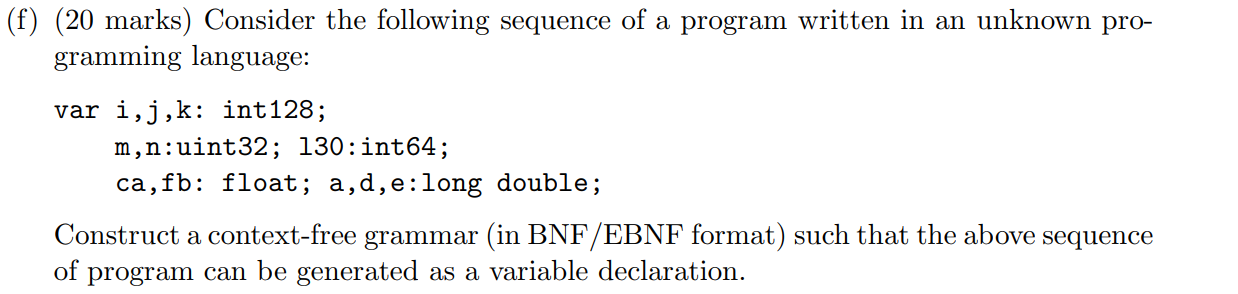 (f) (20 marks) Consider the following sequence of a program written in an unknown programming language:

var i,j,k: int128;
    m,n:uint32; l30:int64;
    ca,fb: float; a,d,e:long double;

Construct a context-free grammar (in BNF/EBNF format) such that the above sequence of program can be generated as a variable declaration.